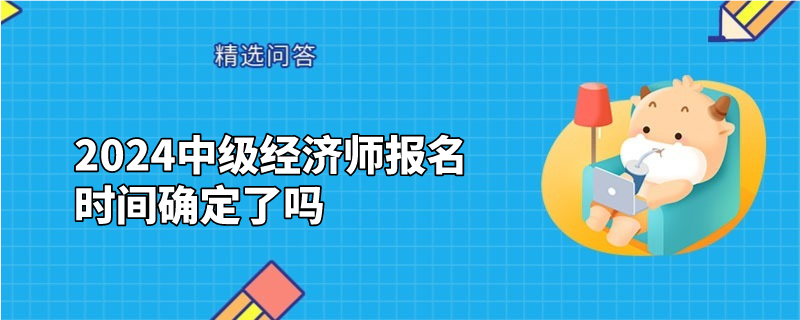 精选问答

2024中级经济师报名时间确定了吗